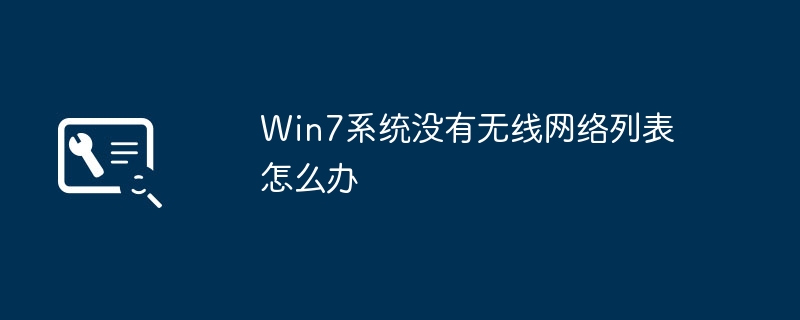 Win7系统没有无线网络列表怎么办